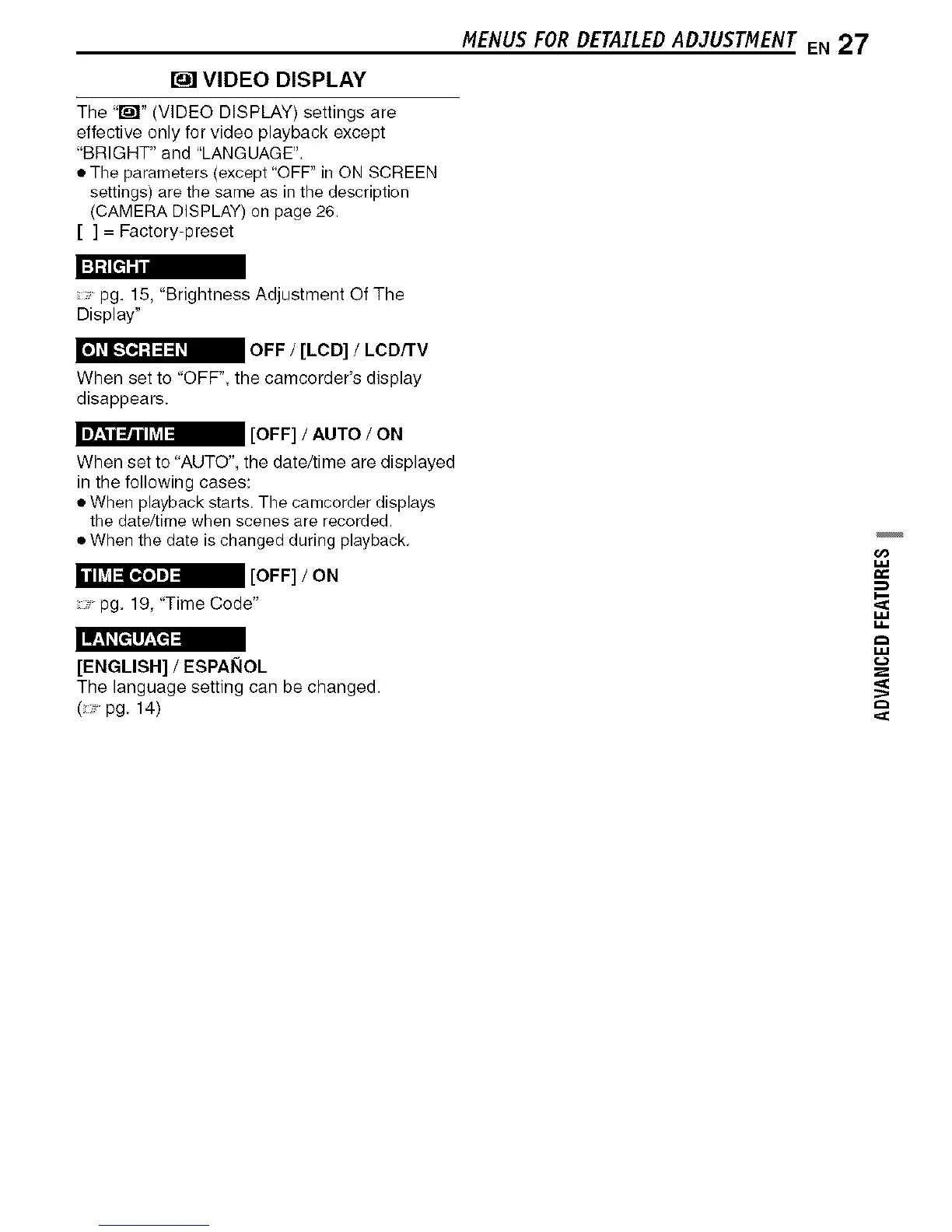 MENUS FOR DETAILED ADJUSTMENT EN 27

VIDEO DISPLAY

The "" (VIDEO DISPLAY) settings are effective only for video playback except "BRIGHT" and "LANGUAGE".
● The parameters (except "OFF" in ON SCREEN settings) are the same as in the description (CAMERA DISPLAY) on page 26.
[ ] = Factory-preset

BRIGHT

pg. 15, "Brightness Adjustment Of The Display"

ON SCREEN OFF / [LCD] / LCD/TV

When set to "OFF", the camcorder's display disappears.

DATE/TIME [OFF] / AUTO / ON

When set to "AUTO", the date/time are displayed in the following cases:
● When playback starts. The camcorder displays the date/time when scenes are recorded.
● When the date is changed during playback.

TIME CODE [OFF] / ON

pg. 19, "Time Code"

LANGUAGE

[ENGLISH] / ESPAÑOL
The language setting can be changed. ( pg. 14)

ADVANCED FEATURES